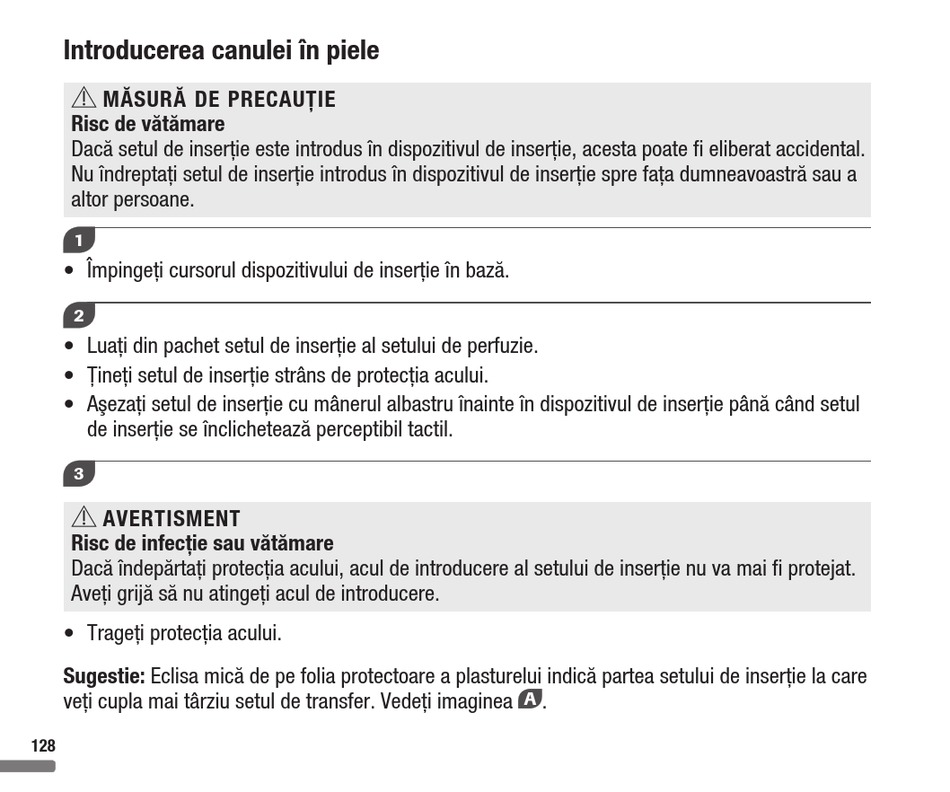 Introducerea canulei în piele

⚠ MĂSURĂ DE PRECAUȚIE
Risc de vătămare
Dacă setul de inserție este introdus în dispozitivul de inserție, acesta poate fi eliberat accidental. Nu îndreptați setul de inserție introdus în dispozitivul de inserție spre fața dumneavoastră sau a altor persoane.

1

• Împingeți cursorul dispozitivului de inserție în bază.

2

• Luați din pachet setul de inserție al setului de perfuzie.
• Țineți setul de inserție strâns de protecția acului.
• Așezați setul de inserție cu mânerul albastru înainte în dispozitivul de inserție până când setul de inserție se înclichetează perceptibil tactil.

3

⚠ AVERTISMENT
Risc de infecție sau vătămare
Dacă îndepărtați protecția acului, acul de introducere al setului de inserție nu va mai fi protejat. Aveți grijă să nu atingeți acul de introducere.

• Trageți protecția acului.

Sugestie: Eclisa mică de pe folia protectoare a plasturelui indică partea setului de inserție la care veți cupla mai târziu setul de transfer. Vedeți imaginea A.

128